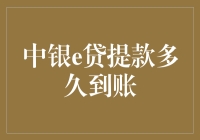 中银e贷提款多久到账